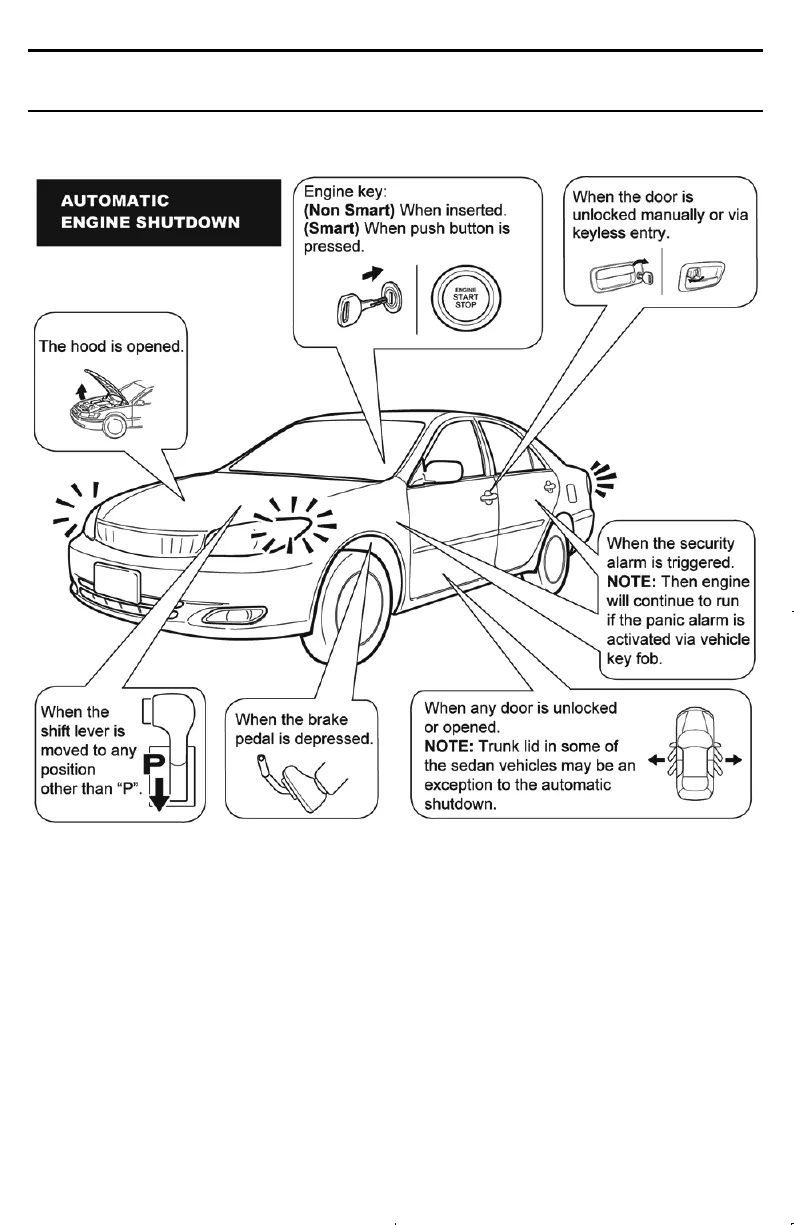 AUTOMATIC ENGINE SHUTDOWN

Engine key:
(Non Smart) When inserted.
(Smart) When push button is pressed.

ENGINE START STOP

When the door is unlocked manually or via keyless entry.

The hood is opened.

When the security alarm is triggered.
NOTE: Then engine will continue to run if the panic alarm is activated via vehicle key fob.

When the shift lever is moved to any position other than "P".

P

When the brake pedal is depressed.

When any door is unlocked or opened.
NOTE: Trunk lid in some of the sedan vehicles may be an exception to the automatic shutdown.